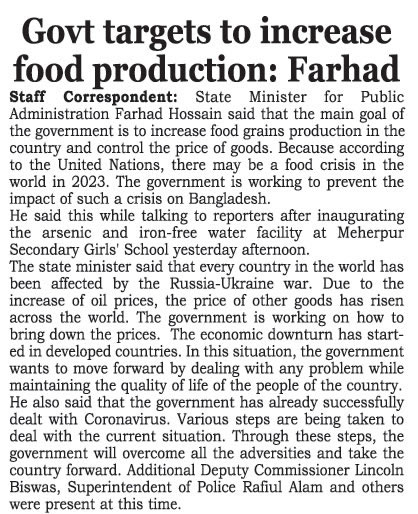 Govt targets to increase food production: Farhad

Staff Correspondent: State Minister for Public Administration Farhad Hossain said that the main goal of the government is to increase food grains production in the country and control the price of goods. Because according to the United Nations, there may be a food crisis in the world in 2023. The government is working to prevent the impact of such a crisis on Bangladesh.
He said this while talking to reporters after inaugurating the arsenic and iron-free water facility at Meherpur Secondary Girls' School yesterday afternoon.
The state minister said that every country in the world has been affected by the Russia-Ukraine war. Due to the increase of oil prices, the price of other goods has risen across the world. The government is working on how to bring down the prices. The economic downturn has started in developed countries. In this situation, the government wants to move forward by dealing with any problem while maintaining the quality of life of the people of the country. He also said that the government has already successfully dealt with Coronavirus. Various steps are being taken to deal with the current situation. Through these steps, the government will overcome all the adversities and take the country forward. Additional Deputy Commissioner Lincoln Biswas, Superintendent of Police Rafiul Alam and others were present at this time.